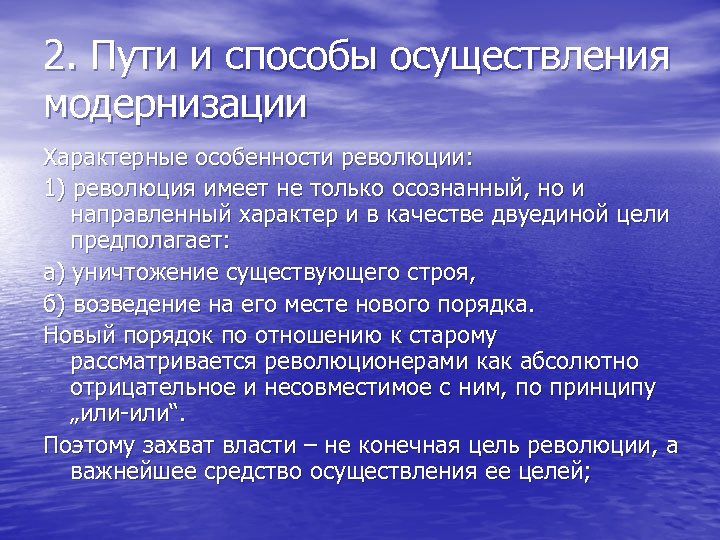 2. Пути и способы осуществления модернизации

Характерные особенности революции:

1) революция имеет не только осознанный, но и направленный характер и в качестве двуединой цели предполагает:

а) уничтожение существующего строя,

б) возведение на его месте нового порядка.

Новый порядок по отношению к старому рассматривается революционерами как абсолютно отрицательное и несовместимое с ним, по принципу „или-или“.

Поэтому захват власти – не конечная цель революции, а важнейшее средство осуществления ее целей;